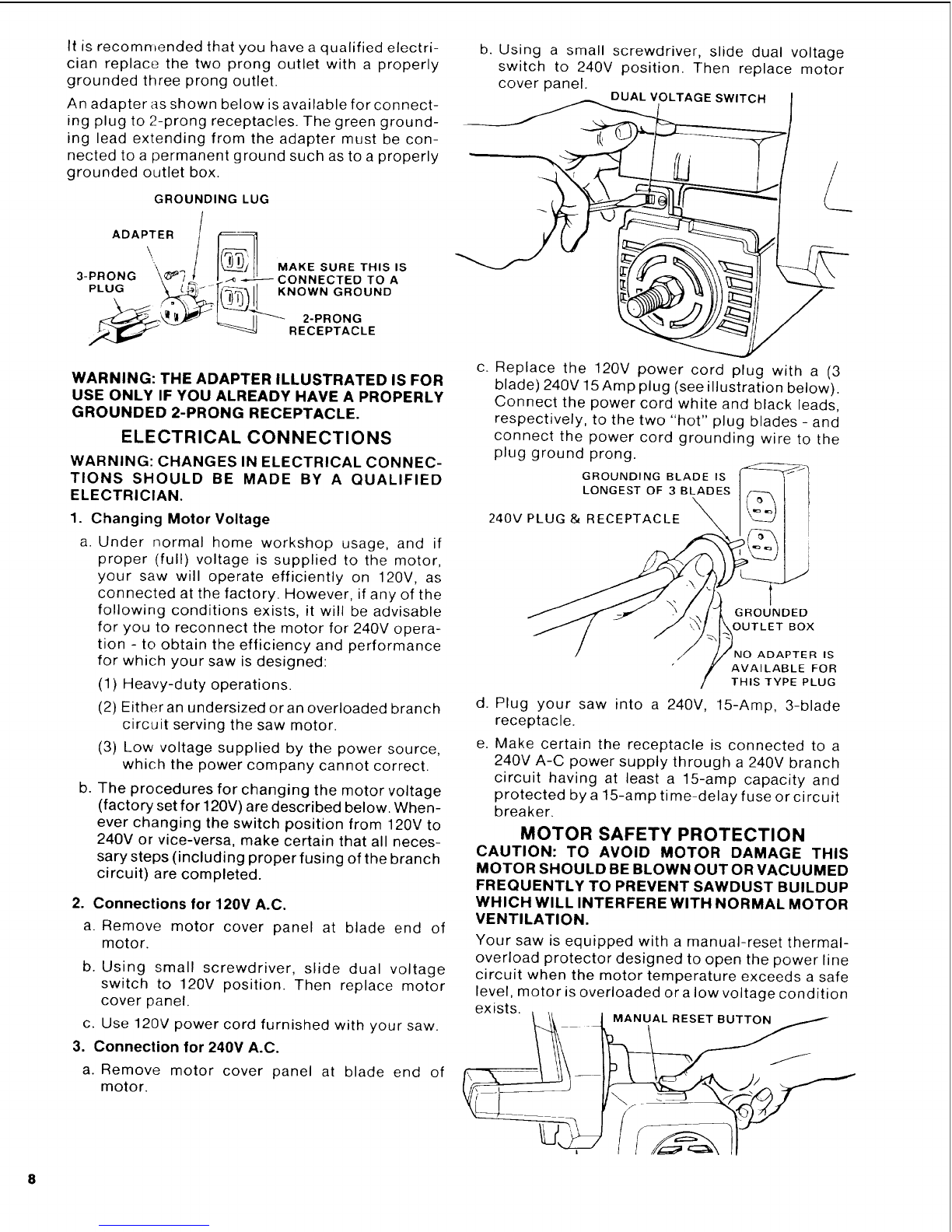 It is recommended that you have a qualified electrician replace the two prong outlet with a properly grounded three prong outlet.

An adapter as shown below is available for connecting plug to 2-prong receptacles. The green grounding lead extending from the adapter must be connected to a permanent ground such as to a properly grounded outlet box.

GROUNDING LUG

ADAPTER

3-PRONG PLUG

MAKE SURE THIS IS CONNECTED TO A KNOWN GROUND

2-PRONG RECEPTACLE

WARNING: THE ADAPTER ILLUSTRATED IS FOR USE ONLY IF YOU ALREADY HAVE A PROPERLY GROUNDED 2-PRONG RECEPTACLE.

ELECTRICAL CONNECTIONS

WARNING: CHANGES IN ELECTRICAL CONNECTIONS SHOULD BE MADE BY A QUALIFIED ELECTRICIAN.

1. Changing Motor Voltage

a. Under normal home workshop usage, and if proper (full) voltage is supplied to the motor, your saw will operate efficiently on 120V, as connected at the factory. However, if any of the following conditions exists, it will be advisable for you to reconnect the motor for 240V operation - to obtain the efficiency and performance for which your saw is designed:

(1) Heavy-duty operations.

(2) Either an undersized or an overloaded branch circuit serving the saw motor.

(3) Low voltage supplied by the power source, which the power company cannot correct.

b. The procedures for changing the motor voltage (factory set for 120V) are described below. Whenever changing the switch position from 120V to 240V or vice-versa, make certain that all necessary steps (including proper fusing of the branch circuit) are completed.

2. Connections for 120V A.C.

a. Remove motor cover panel at blade end of motor.

b. Using small screwdriver, slide dual voltage switch to 120V position. Then replace motor cover panel.

c. Use 120V power cord furnished with your saw.

3. Connection for 240V A.C.

a. Remove motor cover panel at blade end of motor.

b. Using a small screwdriver, slide dual voltage switch to 240V position. Then replace motor cover panel.

DUAL VOLTAGE SWITCH

c. Replace the 120V power cord plug with a (3 blade) 240V 15 Amp plug (see illustration below). Connect the power cord white and black leads, respectively, to the two "hot" plug blades - and connect the power cord grounding wire to the plug ground prong.

GROUNDING BLADE IS LONGEST OF 3 BLADES

240V PLUG & RECEPTACLE

GROUNDED OUTLET BOX

NO ADAPTER IS AVAILABLE FOR THIS TYPE PLUG

d. Plug your saw into a 240V, 15-Amp, 3-blade receptacle.

e. Make certain the receptacle is connected to a 240V A-C power supply through a 240V branch circuit having at least a 15-amp capacity and protected by a 15-amp time-delay fuse or circuit breaker.

MOTOR SAFETY PROTECTION

CAUTION: TO AVOID MOTOR DAMAGE THIS MOTOR SHOULD BE BLOWN OUT OR VACUUMED FREQUENTLY TO PREVENT SAWDUST BUILDUP WHICH WILL INTERFERE WITH NORMAL MOTOR VENTILATION.

Your saw is equipped with a manual-reset thermal-overload protector designed to open the power line circuit when the motor temperature exceeds a safe level, motor is overloaded or a low voltage condition exists.

MANUAL RESET BUTTON

8